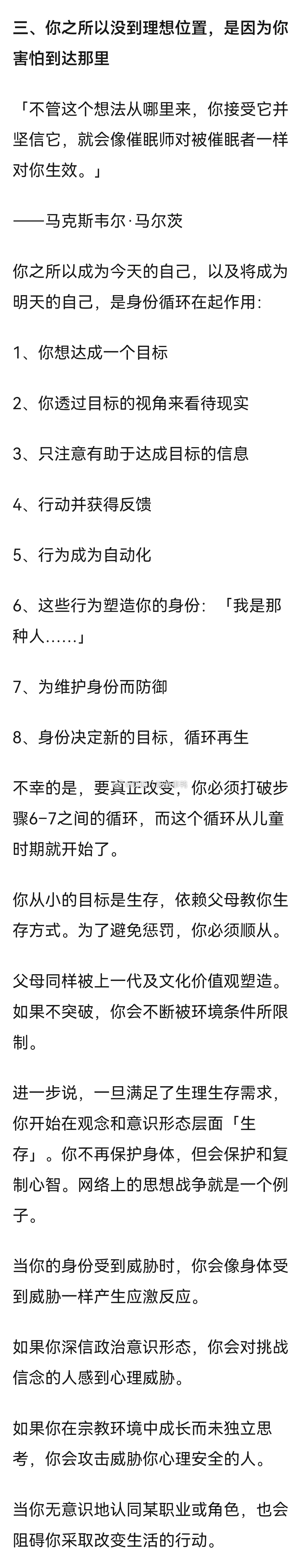 三、你之所以没到理想位置，是因为你害怕到达那里

「不管这个想法从哪里来，你接受它并坚信它，就会像催眠师对被催眠者一样对你生效。」

——马克斯韦尔·马尔茨

你之所以成为今天的自己，以及将成为明天的自己，是身份循环在起作用：

1、你想达成一个目标

2、你透过目标的视角来看待现实

3、只注意有助于达成目标的信息

4、行动并获得反馈

5、行为成为自动化

6、这些行为塑造你的身份：「我是那种人……」

7、为维护身份而防御

8、身份决定新的目标，循环再生

不幸的是，要真正改变，你必须打破步骤6-7之间的循环，而这个循环从儿童时期就开始了。

你从小的目标是生存，依赖父母教你生存方式。为了避免惩罚，你必须顺从。

父母同样被上一代及文化价值观塑造。如果不突破，你会不断被环境条件所限制。

进一步说，一旦满足了生理生存需求，你开始在观念和意识形态层面「生存」。你不再保护身体，但会保护和复制心智。网络上的思想战争就是一个例子。

当你的身份受到威胁时，你会像身体受到威胁一样产生应激反应。

如果你深信政治意识形态，你会对挑战信念的人感到心理威胁。

如果你在宗教环境中成长而未独立思考，你会攻击威胁你心理安全的人。

当你无意识地认同某职业或角色，也会阻碍你采取改变生活的行动。